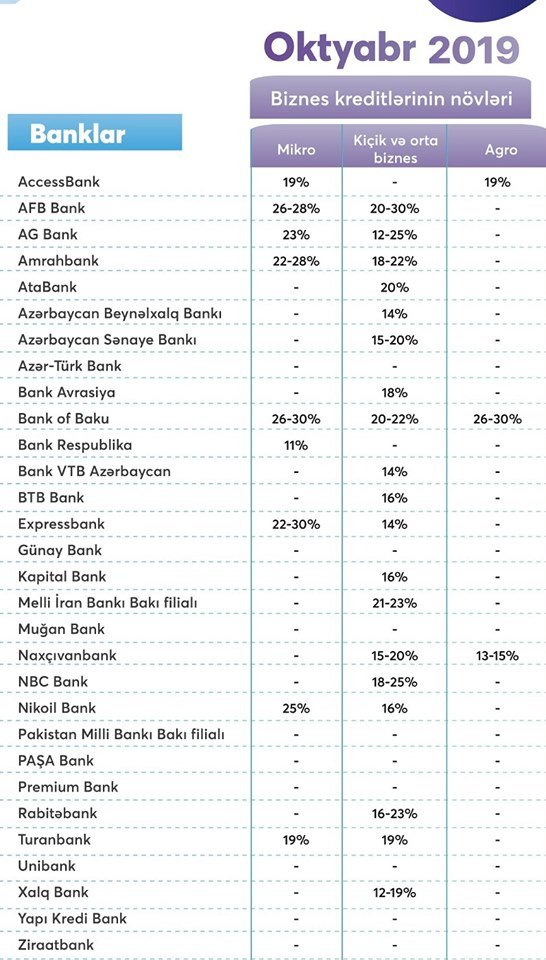 Oktyabr 2019

Biznes kreditlərinin növləri

| Banklar | Mikro | Kiçik və orta biznes | Agro |
|---|---|---|---|
| AccessBank | 19% | - | 19% |
| AFB Bank | 26-28% | 20-30% | - |
| AG Bank | 23% | 12-25% | - |
| Amrahbank | 22-28% | 18-22% | - |
| AtaBank | - | 20% | - |
| Azərbaycan Beynəlxalq Bankı | - | 14% | - |
| Azərbaycan Sənaye Bankı | - | 15-20% | - |
| Azər-Türk Bank | - | - | - |
| Bank Avrasiya | - | 18% | - |
| Bank of Baku | 26-30% | 20-22% | 26-30% |
| Bank Respublika | 11% | - | - |
| Bank VTB Azərbaycan | - | 14% | - |
| BTB Bank | - | 16% | - |
| Expressbank | 22-30% | 14% | - |
| Günay Bank | - | - | - |
| Kapital Bank | - | 16% | - |
| Melli İran Bankı Bakı filialı | - | 21-23% | - |
| Muğan Bank | - | - | - |
| Naxçıvanbank | - | 15-20% | 13-15% |
| NBC Bank | - | 18-25% | - |
| Nikoil Bank | 25% | 16% | - |
| Pakistan Milli Bankı Bakı filialı | - | - | - |
| PAŞA Bank | - | - | - |
| Premium Bank | - | - | - |
| Rabitəbank | - | 16-23% | - |
| Turanbank | 19% | 19% | - |
| Unibank | - | - | - |
| Xalq Bank | - | 12-19% | - |
| Yapı Kredi Bank | - | - | - |
| Ziraatbank | - | - | - |